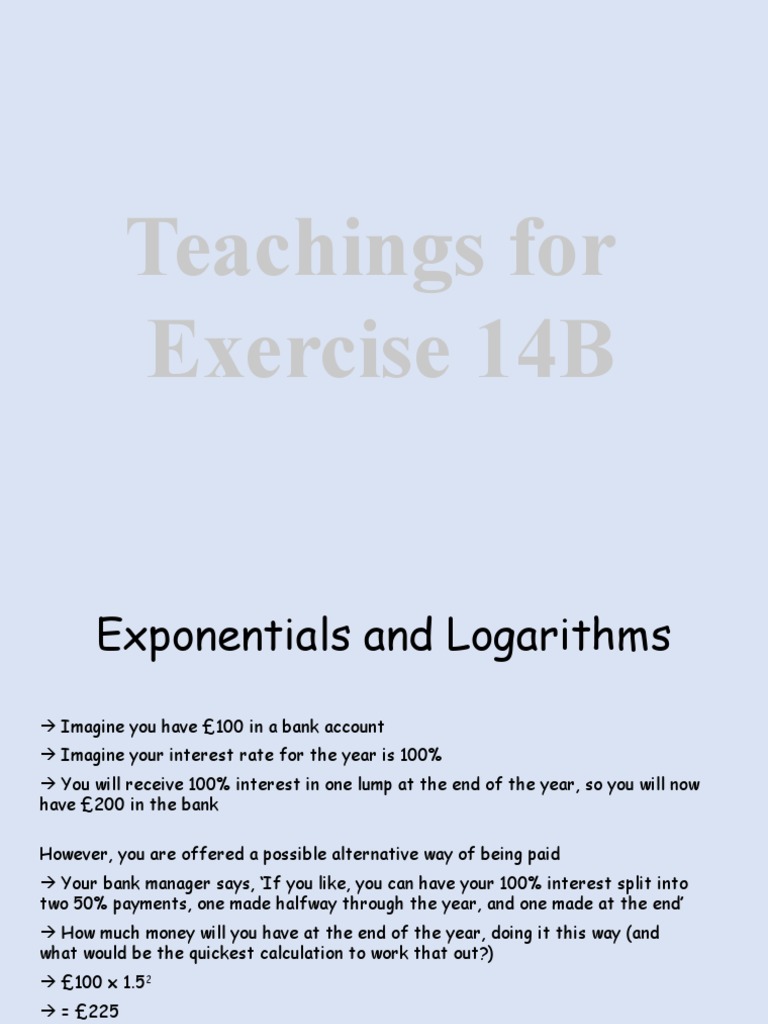 Teachings for Exercise 14B

Exponentials and Logarithms

→ Imagine you have £100 in a bank account

→ Imagine your interest rate for the year is 100%

→ You will receive 100% interest in one lump at the end of the year, so you will now have £200 in the bank

However, you are offered a possible alternative way of being paid

→ Your bank manager says, 'If you like, you can have your 100% interest split into two 50% payments, one made halfway through the year, and one made at the end'

→ How much money will you have at the end of the year, doing it this way (and what would be the quickest calculation to work that out?)

→ £100 x $1.5^2$

→ = £225